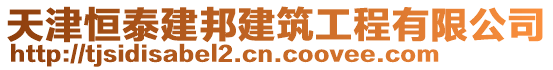 天津恒泰建邦建筑工程有限公司
http://tjsidisabel2.cn.coovee.com